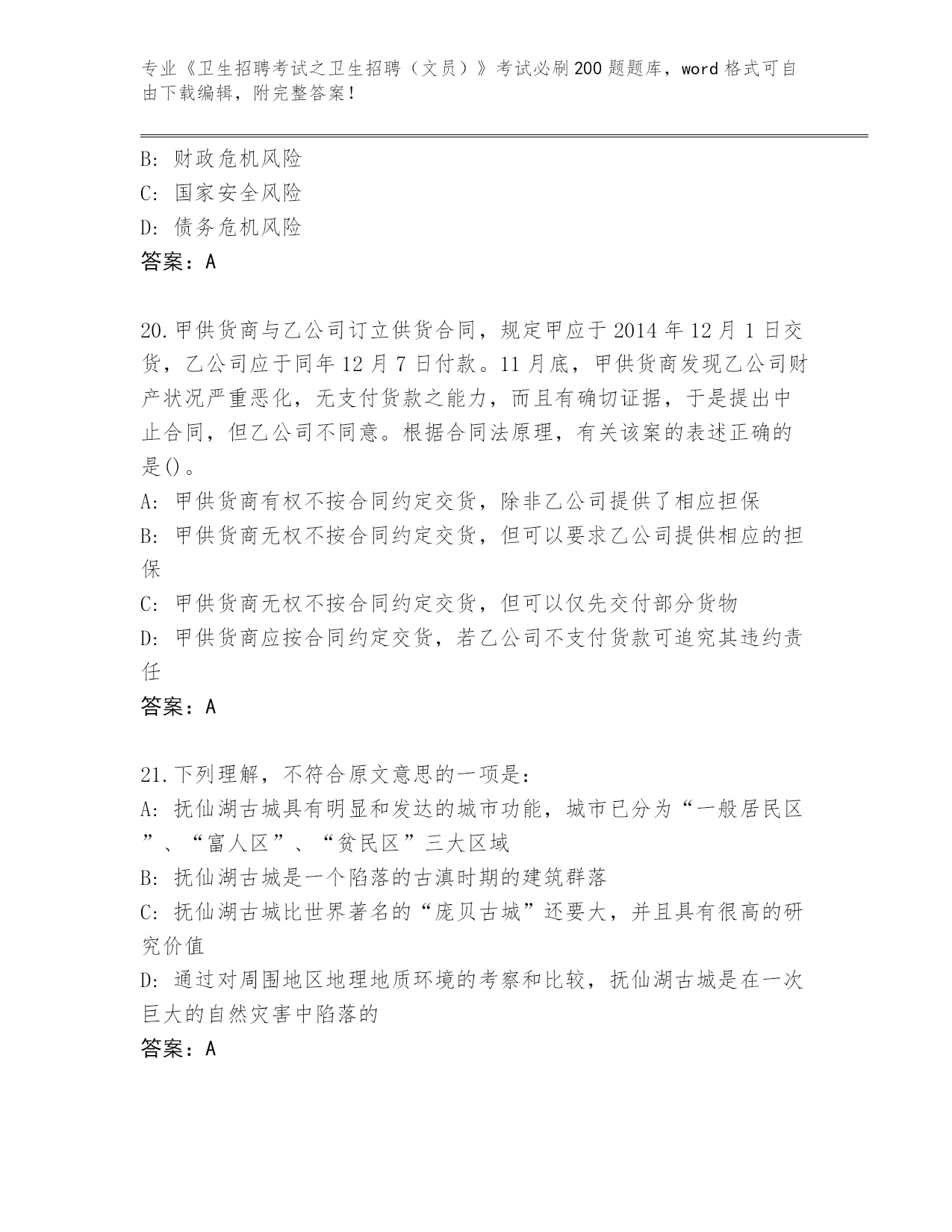 专业《卫生招聘考试之卫生招聘（文员）》考试必刷200题题库，word格式可自由下载编辑，附完整答案！

B: 财政危机风险

C: 国家安全风险

D: 债务危机风险

答案：A

20.甲供货商与乙公司订立供货合同，规定甲应于2014年12月1日交货，乙公司应于同年12月7日付款。11月底，甲供货商发现乙公司财产状况严重恶化，无支付货款之能力，而且有确切证据，于是提出中止合同，但乙公司不同意。根据合同法原理，有关该案的表述正确的是()。

A: 甲供货商有权不按合同约定交货，除非乙公司提供了相应担保

B: 甲供货商无权不按合同约定交货，但可以要求乙公司提供相应的担保

C: 甲供货商无权不按合同约定交货，但可以仅先交付部分货物

D: 甲供货商应按合同约定交货，若乙公司不支付货款可追究其违约责任

答案：A

21.下列理解，不符合原文意思的一项是：

A: 抚仙湖古城具有明显和发达的城市功能，城市已分为“一般居民区”、“富人区”、“贫民区”三大区域

B: 抚仙湖古城是一个陷落的古滇时期的建筑群落

C: 抚仙湖古城比世界著名的“庞贝古城”还要大，并且具有很高的研究价值

D: 通过对周围地区地理地质环境的考察和比较，抚仙湖古城是在一次巨大的自然灾害中陷落的

答案：A